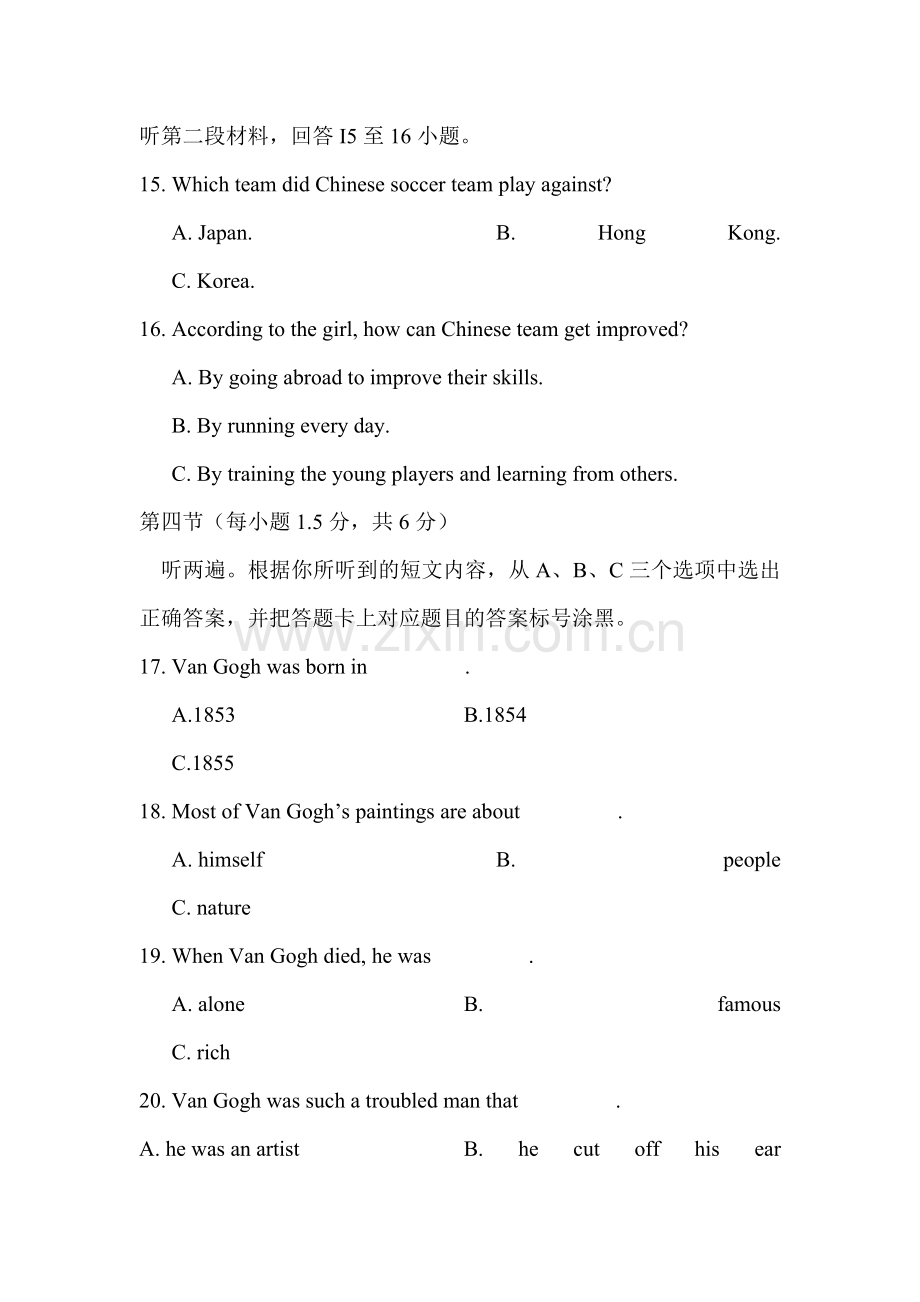 听第二段材料，回答I5至16小题。

15. Which team did Chinese soccer team play against?

A. Japan.　B. Hong Kong.

C. Korea.

16. According to the girl, how can Chinese team get improved?

A. By going abroad to improve their skills.

B. By running every day.

C. By training the young players and learning from others.

第四节（每小题1.5分，共6分）

听两遍。根据你所听到的短文内容，从A、B、C三个选项中选出正确答案，并把答题卡上对应题目的答案标号涂黑。

17. Van Gogh was born in ____.

A.1853　B.1854

C.1855

18. Most of Van Gogh's paintings are about ____.

A. himself　B. people

C. nature

19. When Van Gogh died, he was ____.

A. alone　B. famous

C. rich

20. Van Gogh was such a troubled man that ____.

A. he was an artist　B. he cut off his ear

www.zixin.com.cn